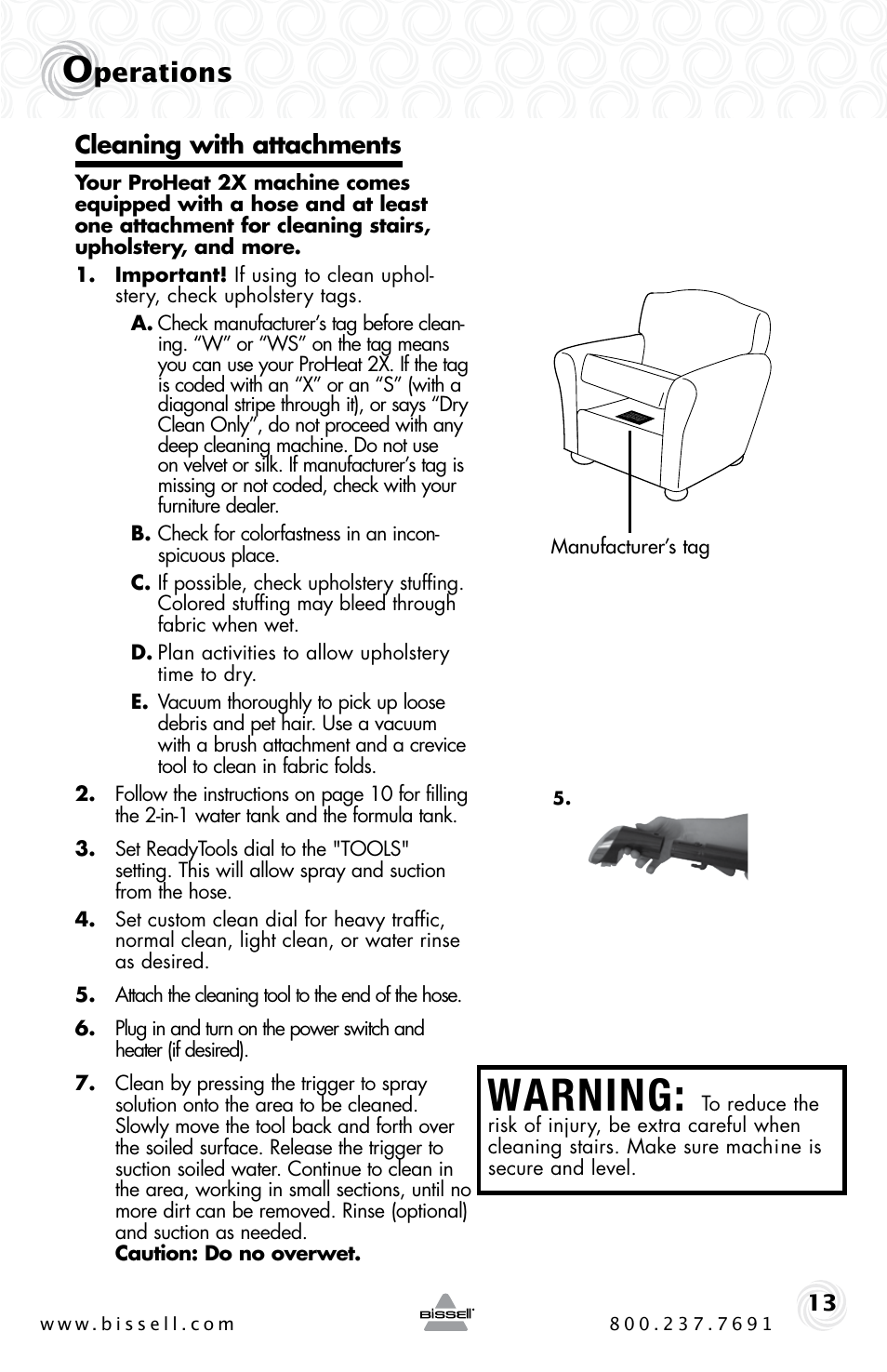 Operations

Cleaning with attachments

Your ProHeat 2X machine comes equipped with a hose and at least one attachment for cleaning stairs, upholstery, and more.

1. Important! If using to clean upholstery, check upholstery tags.

A. Check manufacturer's tag before cleaning. "W" or "WS" on the tag means you can use your ProHeat 2X. If the tag is coded with an "X" or an "S" (with a diagonal stripe through it), or says "Dry Clean Only", do not proceed with any deep cleaning machine. Do not use on velvet or silk. If manufacturer's tag is missing or not coded, check with your furniture dealer.

B. Check for colorfastness in an inconspicuous place.

C. If possible, check upholstery stuffing. Colored stuffing may bleed through fabric when wet.

D. Plan activities to allow upholstery time to dry.

E. Vacuum thoroughly to pick up loose debris and pet hair. Use a vacuum with a brush attachment and a crevice tool to clean in fabric folds.

2. Follow the instructions on page 10 for filling the 2-in-1 water tank and the formula tank.

3. Set ReadyTools dial to the "TOOLS" setting. This will allow spray and suction from the hose.

4. Set custom clean dial for heavy traffic, normal clean, light clean, or water rinse as desired.

5. Attach the cleaning tool to the end of the hose.

6. Plug in and turn on the power switch and heater (if desired).

7. Clean by pressing the trigger to spray solution onto the area to be cleaned. Slowly move the tool back and forth over the soiled surface. Release the trigger to suction soiled water. Continue to clean in the area, working in small sections, until no more dirt can be removed. Rinse (optional) and suction as needed.
Caution: Do no overwet.

Manufacturer's tag

5.

WARNING: To reduce the risk of injury, be extra careful when cleaning stairs. Make sure machine is secure and level.

www.bissell.com BISSELL 800.237.7691 13